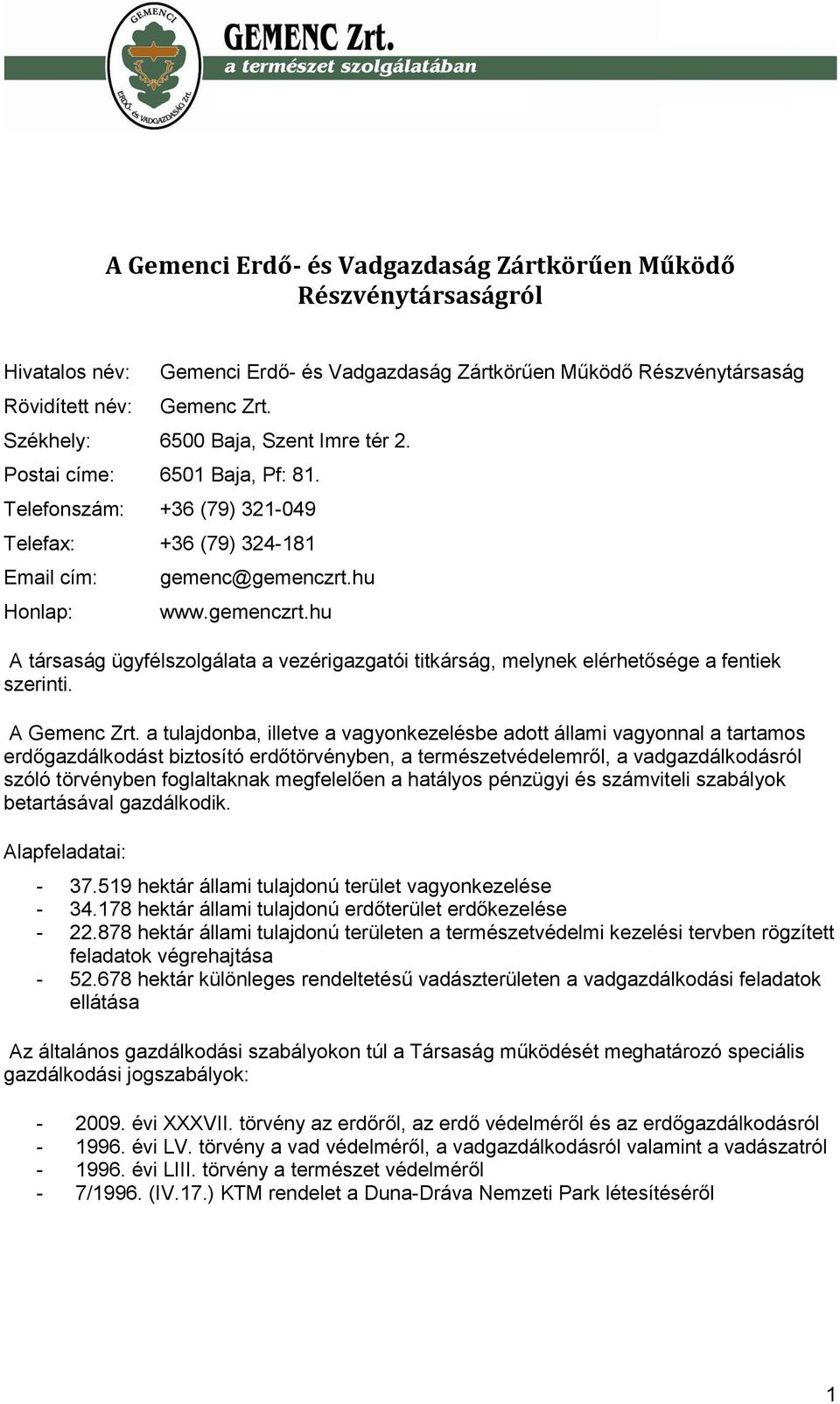 GEMENCI
ERDŐ- és VADGAZDASÁG Zrt.
GEMENC Zrt.
a természet szolgálatában

A Gemenci Erdő- és Vadgazdaság Zártkörűen Működő Részvénytársaságról

Hivatalos név: Gemenci Erdő- és Vadgazdaság Zártkörűen Működő Részvénytársaság
Rövidített név: Gemenc Zrt.
Székhely: 6500 Baja, Szent Imre tér 2.
Postai címe: 6501 Baja, Pf: 81.
Telefonszám: +36 (79) 321-049
Telefax: +36 (79) 324-181
Email cím: gemenc@gemenczrt.hu
Honlap: www.gemenczrt.hu

A társaság ügyfélszolgálata a vezérigazgatói titkárság, melynek elérhetősége a fentiek szerinti.

A Gemenc Zrt. a tulajdonba, illetve a vagyonkezelésbe adott állami vagyonnal a tartamos erdőgazdálkodást biztosító erdőtörvényben, a természetvédelemről, a vadgazdálkodásról szóló törvényben foglaltaknak megfelelően a hatályos pénzügyi és számviteli szabályok betartásával gazdálkodik.

Alapfeladatai:

- 37.519 hektár állami tulajdonú terület vagyonkezelése
- 34.178 hektár állami tulajdonú erdőterület erdőkezelése
- 22.878 hektár állami tulajdonú területen a természetvédelmi kezelési tervben rögzített feladatok végrehajtása
- 52.678 hektár különleges rendeltetésű vadászterületen a vadgazdálkodási feladatok ellátása

Az általános gazdálkodási szabályokon túl a Társaság működését meghatározó speciális gazdálkodási jogszabályok:

- 2009. évi XXXVII. törvény az erdőről, az erdő védelméről és az erdőgazdálkodásról
- 1996. évi LV. törvény a vad védelméről, a vadgazdálkodásról valamint a vadászatról
- 1996. évi LIII. törvény a természet védelméről
- 7/1996. (IV.17.) KTM rendelet a Duna-Dráva Nemzeti Park létesítéséről

1